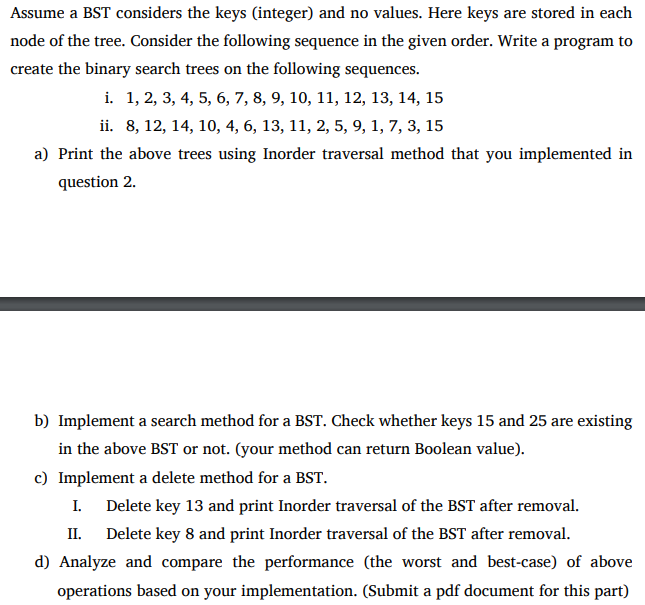 Assume a BST considers the keys (integer) and no values. Here keys are stored in each node of the tree. Consider the following sequence in the given order. Write a program to create the binary search trees on the following sequences.

i. 1, 2, 3, 4, 5, 6, 7, 8, 9, 10, 11, 12, 13, 14, 15

ii. 8, 12, 14, 10, 4, 6, 13, 11, 2, 5, 9, 1, 7, 3, 15

a) Print the above trees using Inorder traversal method that you implemented in question 2.

b) Implement a search method for a BST. Check whether keys 15 and 25 are existing in the above BST or not. (your method can return Boolean value).

c) Implement a delete method for a BST.

I. Delete key 13 and print Inorder traversal of the BST after removal.

II. Delete key 8 and print Inorder traversal of the BST after removal.

d) Analyze and compare the performance (the worst and best-case) of above operations based on your implementation. (Submit a pdf document for this part)